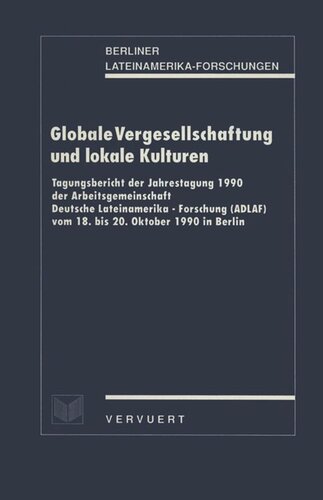 BERLINER
LATEINAMERIKA-FORSCHUNGEN

Globale Vergesellschaftung
und lokale Kulturen

Tagungsbericht der Jahrestagung 1990
der Arbeitsgemeinschaft
Deutsche Lateinamerika - Forschung (ADLAF)
vom 18. bis 20. Oktober 1990 in Berlin

VERVUERT